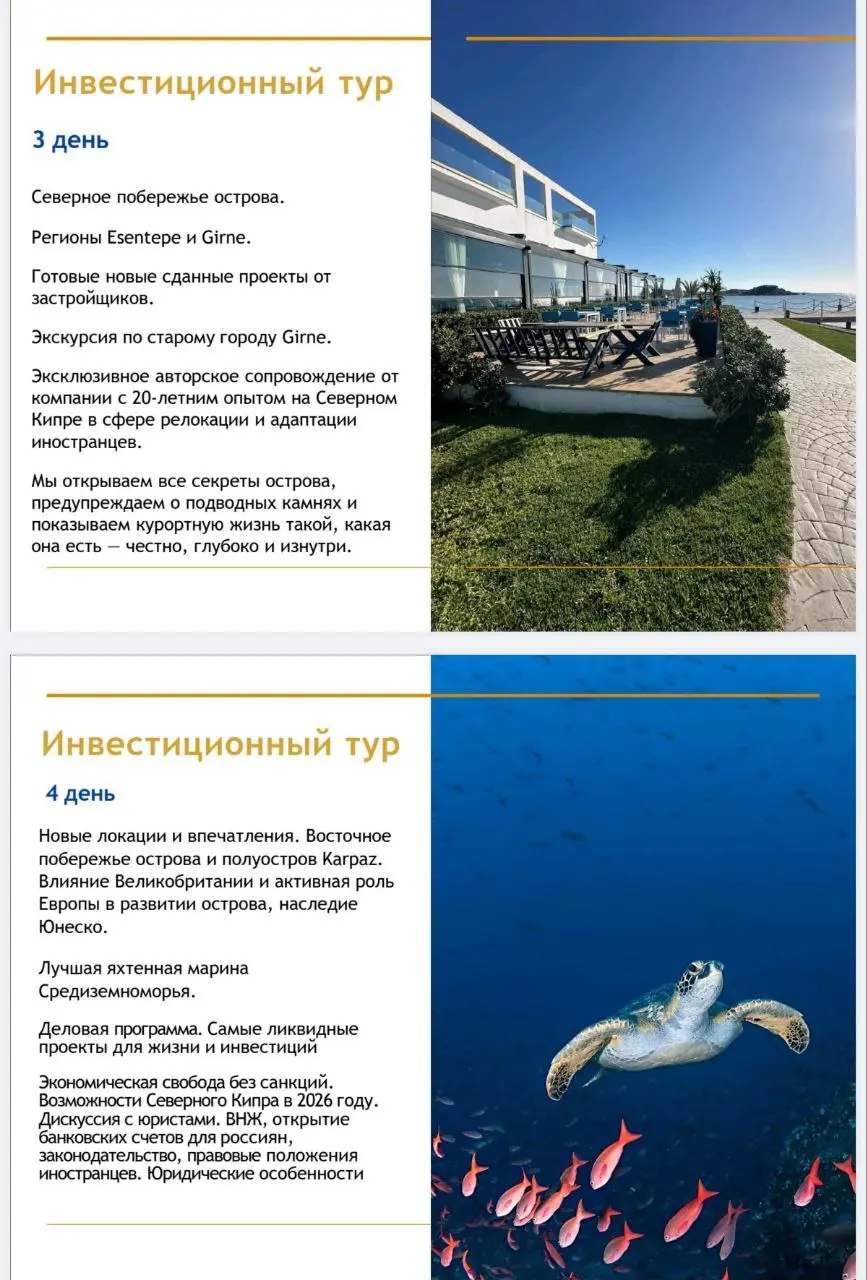 Инвестиционный тур

3 день

Северное побережье острова.

Регионы Esentepe и Girne.

Готовые новые сданные проекты от застройщиков.

Экскурсия по старому городу Girne.

Эксклюзивное авторское сопровождение от компании с 20-летним опытом на Северном Кипре в сфере релокации и адаптации иностранцев.

Мы открываем все секреты острова, предупреждаем о подводных камнях и показываем курортную жизнь такой, какая она есть — честно, глубоко и изнутри.

Инвестиционный тур

4 день

Новые локации и впечатления. Восточное побережье острова и полуостров Karpaz. Влияние Великобритании и активная роль Европы в развитии острова, наследие Юнеско.

Лучшая яхтенная марина Средиземноморья.

Деловая программа. Самые ликвидные проекты для жизни и инвестиций

Экономическая свобода без санкций. Возможности Северного Кипра в 2026 году. Дискуссия с юристами. ВНЖ, открытие банковских счетов для россиян, законодательство, правовые положения иностранцев. Юридические особенности